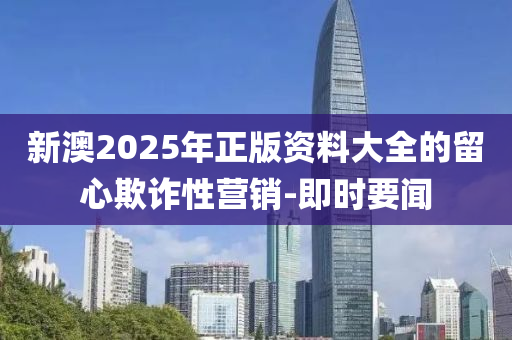 新澳2025年正版资料大全的留心欺诈性营销-即时要闻